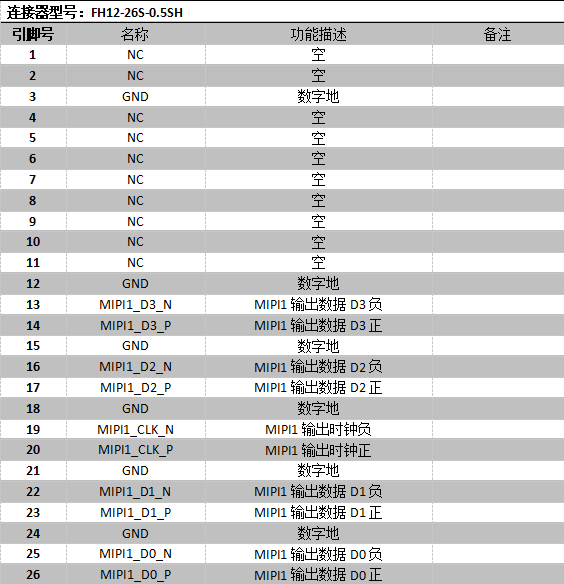 连接器型号：FH12-26S-0.5SH

| 引脚号 | 名称 | 功能描述 | 备注 |
|---|---|---|---|
| 1 | NC | 空 | |
| 2 | NC | 空 | |
| 3 | GND | 数字地 | |
| 4 | NC | 空 | |
| 5 | NC | 空 | |
| 6 | NC | 空 | |
| 7 | NC | 空 | |
| 8 | NC | 空 | |
| 9 | NC | 空 | |
| 10 | NC | 空 | |
| 11 | NC | 空 | |
| 12 | GND | 数字地 | |
| 13 | MIPI1_D3_N | MIPI1 输出数据 D3 负 | |
| 14 | MIPI1_D3_P | MIPI1 输出数据 D3 正 | |
| 15 | GND | 数字地 | |
| 16 | MIPI1_D2_N | MIPI1 输出数据 D2 负 | |
| 17 | MIPI1_D2_P | MIPI1 输出数据 D2 正 | |
| 18 | GND | 数字地 | |
| 19 | MIPI1_CLK_N | MIPI1 输出时钟负 | |
| 20 | MIPI1_CLK_P | MIPI1 输出时钟正 | |
| 21 | GND | 数字地 | |
| 22 | MIPI1_D1_N | MIPI1 输出数据 D1 负 | |
| 23 | MIPI1_D1_P | MIPI1 输出数据 D1 正 | |
| 24 | GND | 数字地 | |
| 25 | MIPI1_D0_N | MIPI1 输出数据 D0 负 | |
| 26 | MIPI1_D0_P | MIPI1 输出数据 D0 正 | |